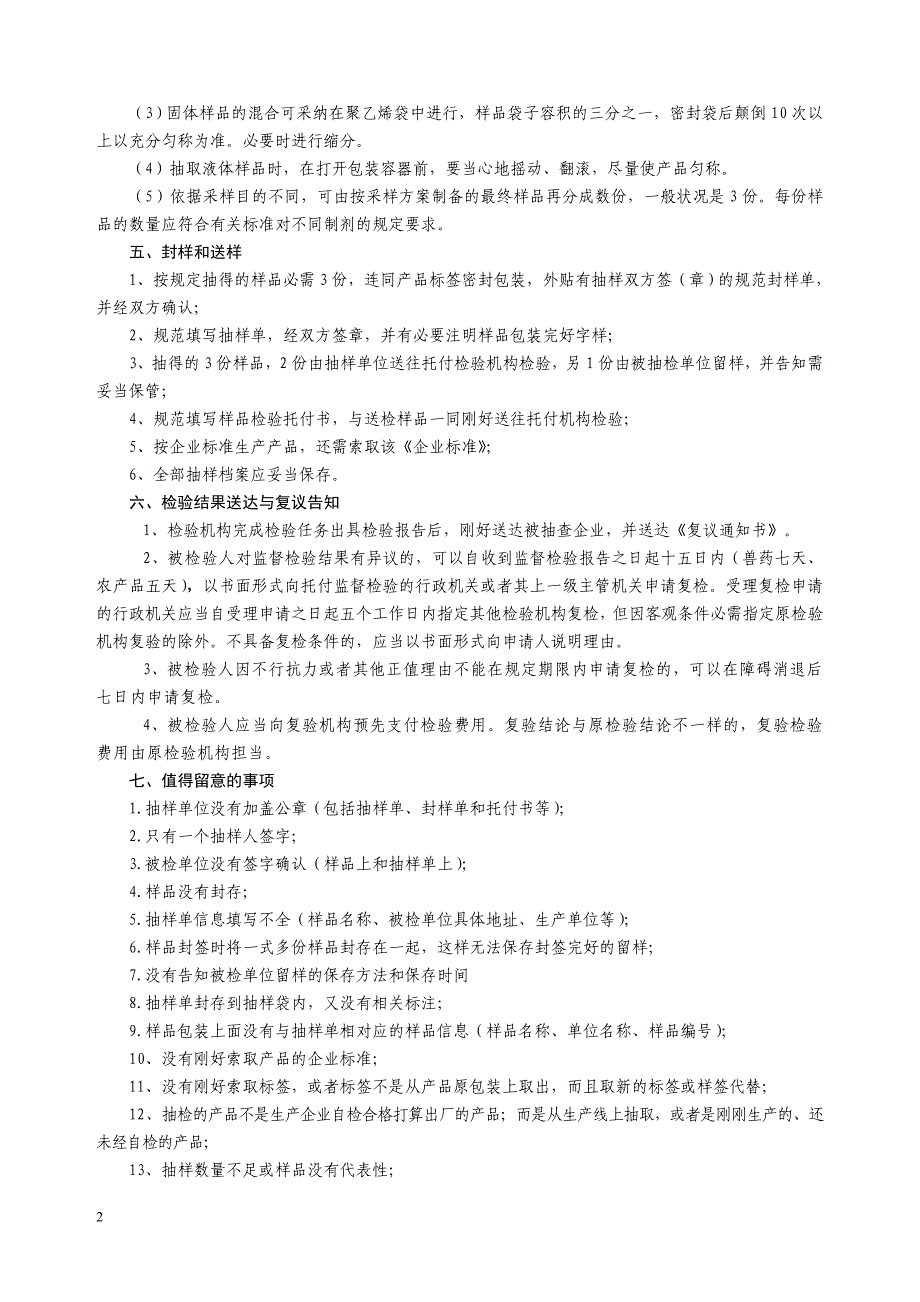 （3）固体样品的混合可采纳在聚乙烯袋中进行，样品袋子容积的三分之一，密封袋后颠倒10次以上以充分匀称为准。必要时进行缩分。

（4）抽取液体样品时，在打开包装容器前，要当心地摇动、翻滚，尽量使产品匀称。

（5）依据采样目的不同，可由按采样方案制备的最终样品再分成数份，一般状况是3份。每份样品的数量应符合有关标准对不同制剂的规定要求。

五、封样和送样

1、按规定抽得的样品必需3份，连同产品标签密封包装，外贴有抽样双方签（章）的规范封样单，并经双方确认；

2、规范填写抽样单，经双方签章，并有必要注明样品包装完好字样；

3、抽得的3份样品，2份由抽样单位送往托付检验机构检验，另1份由被抽检单位留样，并告知需妥当保管；

4、规范填写样品检验托付书，与送检样品一同刚好送往托付机构检验；

5、按企业标准生产产品，还需索取该《企业标准》；

6、全部抽样档案应妥当保存。

六、检验结果送达与复议告知

1、检验机构完成检验任务出具检验报告后，刚好送达被抽查企业，并送达《复议通知书》。

2、被检验人对监督检验结果有异议的，可以自收到监督检验报告之日起十五日内（兽药七天、农产品五天），以书面形式向托付监督检验的行政机关或者其上一级主管机关申请复检。受理复检申请的行政机关应当自受理申请之日起五个工作日内指定其他检验机构复检，但因客观条件必需指定原检验机构复验的除外。不具备复检条件的，应当以书面形式向申请人说明理由。

3、被检验人因不行抗力或者其他正值理由不能在规定期限内申请复检的，可以在障碍消退后七日内申请复检。

4、被检验人应当向复验机构预先支付检验费用。复验结论与原检验结论不一样的，复验检验费用由原检验机构担当。

七、值得留意的事项

1.抽样单位没有加盖公章（包括抽样单、封样单和托付书等）；

2.只有一个抽样人签字；

3.被检单位没有签字确认（样品上和抽样单上）；

4.样品没有封存；

5.抽样单信息填写不全（样品名称、被检单位具体地址、生产单位等）；

6.样品封签时将一式多份样品封存在一起，这样无法保存封签完好的留样；

7.没有告知被检单位留样的保存方法和保存时间

8.抽样单封存到抽样袋内，又没有相关标注；

9.样品包装上面没有与抽样单相对应的样品信息（样品名称、单位名称、样品编号）；

10、没有刚好索取产品的企业标准；

11、没有刚好索取标签，或者标签不是从产品原包装上取出，而且取新的标签或样签代替；

12、抽检的产品不是生产企业自检合格打算出厂的产品；而是从生产线上抽取，或者是刚刚生产的、还未经自检的产品；

13、抽样数量不足或样品没有代表性；

2